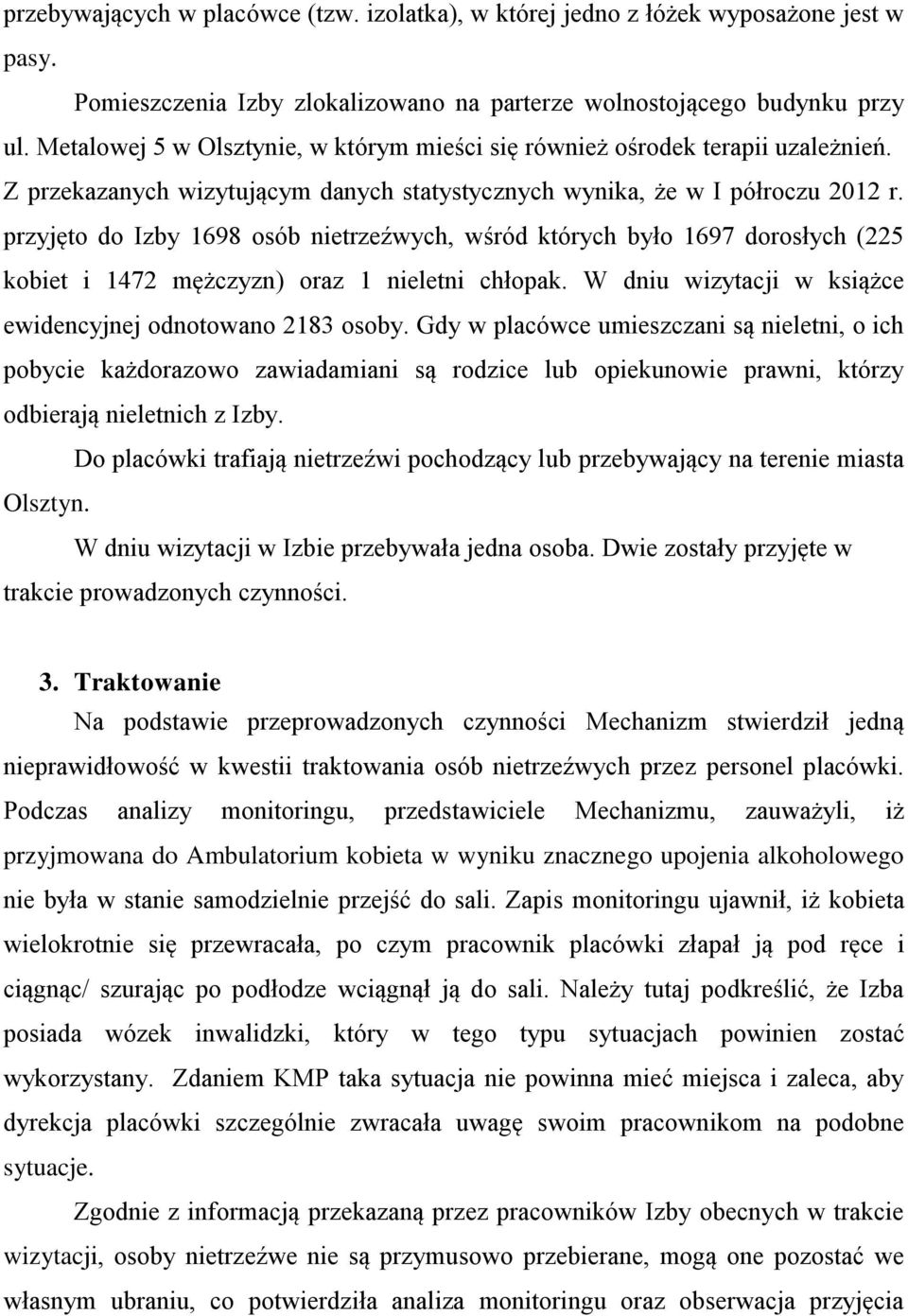 przebywających w placówce (tzw. izolatka), w której jedno z łóżek wyposażone jest w pasy.

Pomieszczenia Izby zlokalizowano na parterze wolnostojącego budynku przy ul. Metalowej 5 w Olsztynie, w którym mieści się również ośrodek terapii uzależnień. Z przekazanych wizytującym danych statystycznych wynika, że w I półroczu 2012 r. przyjęto do Izby 1698 osób nietrzeźwych, wśród których było 1697 dorosłych (225 kobiet i 1472 mężczyzn) oraz 1 nieletni chłopak. W dniu wizytacji w książce ewidencyjnej odnotowano 2183 osoby. Gdy w placówce umieszczani są nieletni, o ich pobycie każdorazowo zawiadamiani są rodzice lub opiekunowie prawni, którzy odbierają nieletnich z Izby.

Do placówki trafiają nietrzeźwi pochodzący lub przebywający na terenie miasta Olsztyn.

W dniu wizytacji w Izbie przebywała jedna osoba. Dwie zostały przyjęte w trakcie prowadzonych czynności.

3. Traktowanie

Na podstawie przeprowadzonych czynności Mechanizm stwierdził jedną nieprawidłowość w kwestii traktowania osób nietrzeźwych przez personel placówki. Podczas analizy monitoringu, przedstawiciele Mechanizmu, zauważyli, iż przyjmowana do Ambulatorium kobieta w wyniku znacznego upojenia alkoholowego nie była w stanie samodzielnie przejść do sali. Zapis monitoringu ujawnił, iż kobieta wielokrotnie się przewracała, po czym pracownik placówki złapał ją pod ręce i ciągnąc/ szurając po podłodze wciągnął ją do sali. Należy tutaj podkreślić, że Izba posiada wózek inwalidzki, który w tego typu sytuacjach powinien zostać wykorzystany. Zdaniem KMP taka sytuacja nie powinna mieć miejsca i zaleca, aby dyrekcja placówki szczególnie zwracała uwagę swoim pracownikom na podobne sytuacje.

Zgodnie z informacją przekazaną przez pracowników Izby obecnych w trakcie wizytacji, osoby nietrzeźwe nie są przymusowo przebierane, mogą one pozostać we własnym ubraniu, co potwierdziła analiza monitoringu oraz obserwacja przyjęcia